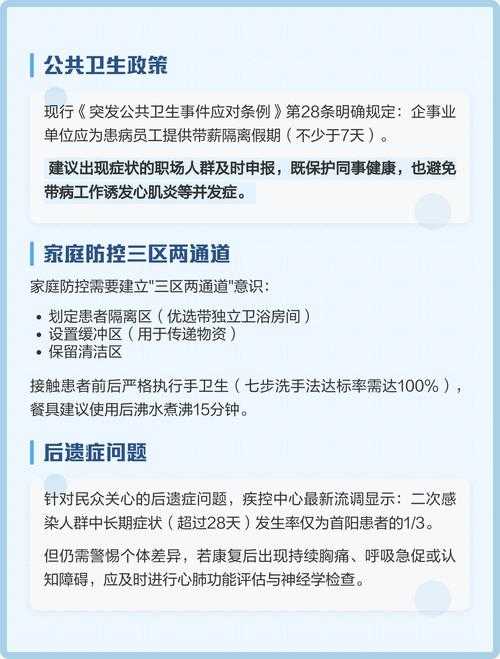 公共卫生政策

现行《突发公共卫生事件应对条例》第28条明确规定：企事业单位应为患病员工提供带薪隔离假期（不少于7天）。

建议出现症状的职场人群及时申报，既保护同事健康，也避免带病工作诱发心肌炎等并发症。

家庭防控三区两通道

家庭防控需要建立"三区两通道"意识：

• 划定患者隔离区（优选带独立卫浴房间）
• 设置缓冲区（用于传递物资）
• 保留清洁区

接触患者前后严格执行手卫生（七步洗手法达标率需达100%），餐具建议使用后沸水煮沸15分钟。

后遗症问题

针对民众关心的后遗症问题，疾控中心最新流调显示：二次感染人群中长期症状（超过28天）发生率仅为首阳患者的1/3。

但仍需警惕个体差异，若康复后出现持续胸痛、呼吸急促或认知障碍，应及时进行心肺功能评估与神经学检查。